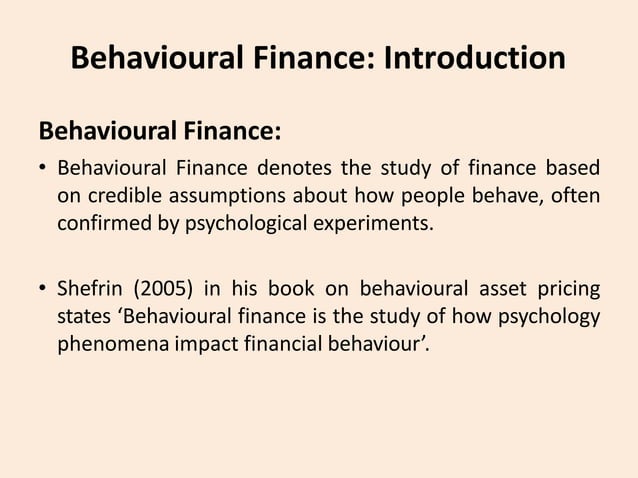 Behavioural Finance: Introduction

Behavioural Finance:

• Behavioural Finance denotes the study of finance based on credible assumptions about how people behave, often confirmed by psychological experiments.

• Shefrin (2005) in his book on behavioural asset pricing states ‘Behavioural finance is the study of how psychology phenomena impact financial behaviour’.